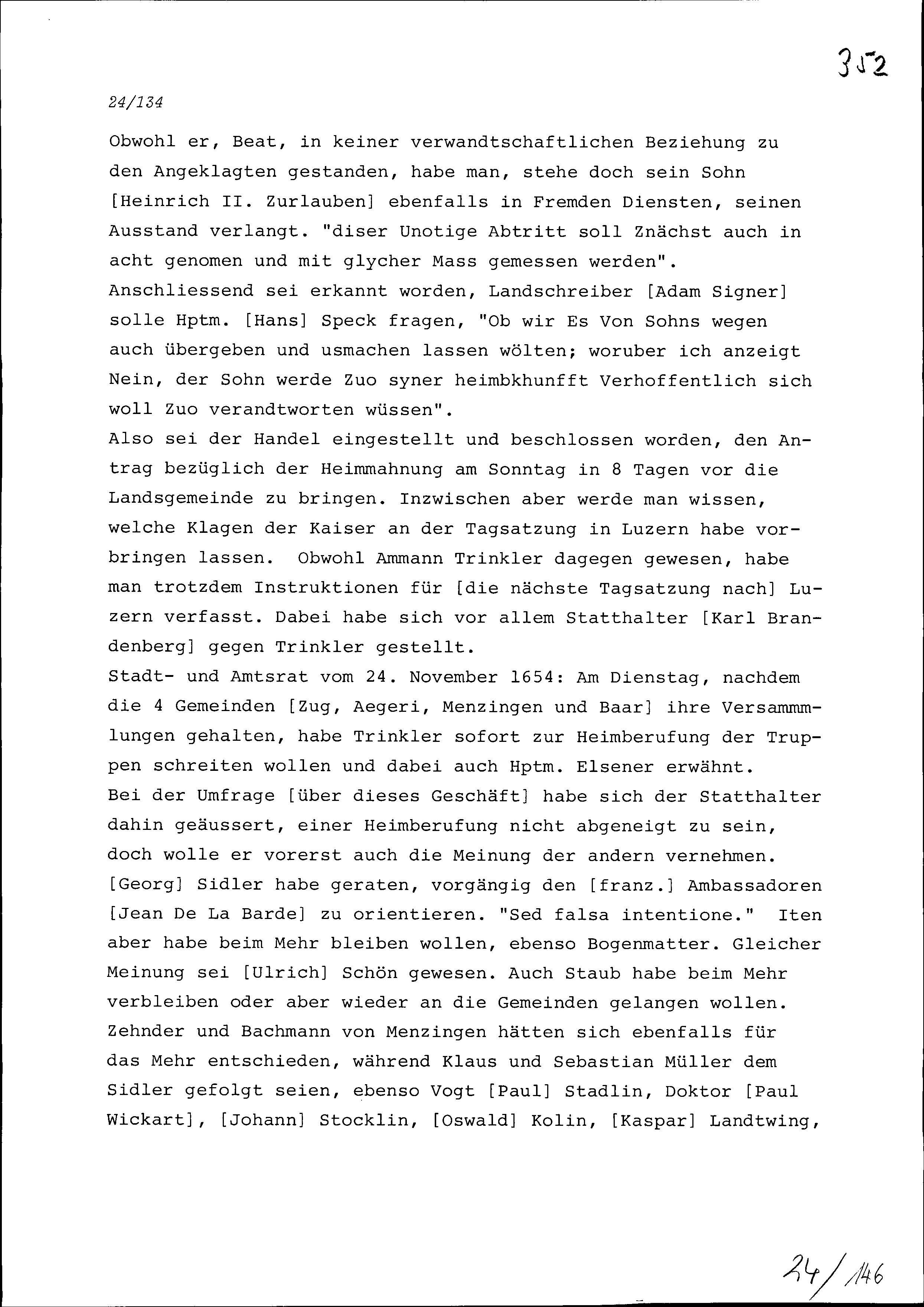 352

24/134

Obwohl er, Beat, in keiner verwandtschaftlichen Beziehung zu den Angeklagten gestanden, habe man, stehe doch sein Sohn [Heinrich II. Zurlauben] ebenfalls in Fremden Diensten, seinen Ausstand verlangt. "diser Unotige Abtritt soll Znächst auch in acht genomen und mit glycher Mass gemessen werden".
Anschliessend sei erkannt worden, Landschreiber [Adam Signer] solle Hptm. [Hans] Speck fragen, "Ob wir Es Von Sohns wegen auch übergeben und usmachen lassen wölten; woruber ich anzeigt Nein, der Sohn werde Zuo syner heimbkhunfft Verhoffentlich sich woll Zuo verandtworten wüssen".
Also sei der Handel eingestellt und beschlossen worden, den Antrag bezüglich der Heimmahnung am Sonntag in 8 Tagen vor die Landsgemeinde zu bringen. Inzwischen aber werde man wissen, welche Klagen der Kaiser an der Tagsatzung in Luzern habe vorbringen lassen. Obwohl Ammann Trinkler dagegen gewesen, habe man trotzdem Instruktionen für [die nächste Tagsatzung nach] Luzern verfasst. Dabei habe sich vor allem Statthalter [Karl Brandenberg] gegen Trinkler gestellt.
Stadt- und Amtsrat vom 24. November 1654: Am Dienstag, nachdem die 4 Gemeinden [Zug, Aegeri, Menzingen und Baar] ihre Versammmlungen gehalten, habe Trinkler sofort zur Heimberufung der Truppen schreiten wollen und dabei auch Hptm. Elsener erwähnt.
Bei der Umfrage [über dieses Geschäft] habe sich der Statthalter dahin geäussert, einer Heimberufung nicht abgeneigt zu sein, doch wolle er vorerst auch die Meinung der andern vernehmen. [Georg] Sidler habe geraten, vorgängig den [franz.] Ambassadoren [Jean De La Barde] zu orientieren. "Sed falsa intentione." Iten aber habe beim Mehr bleiben wollen, ebenso Bogenmatter. Gleicher Meinung sei [Ulrich] Schön gewesen. Auch Staub habe beim Mehr verbleiben oder aber wieder an die Gemeinden gelangen wollen. Zehnder und Bachmann von Menzingen hätten sich ebenfalls für das Mehr entschieden, während Klaus und Sebastian Müller dem Sidler gefolgt seien, ebenso Vogt [Paul] Stadlin, Doktor [Paul Wickart], [Johann] Stocklin, [Oswald] Kolin, [Kaspar] Landtwing,

24/146